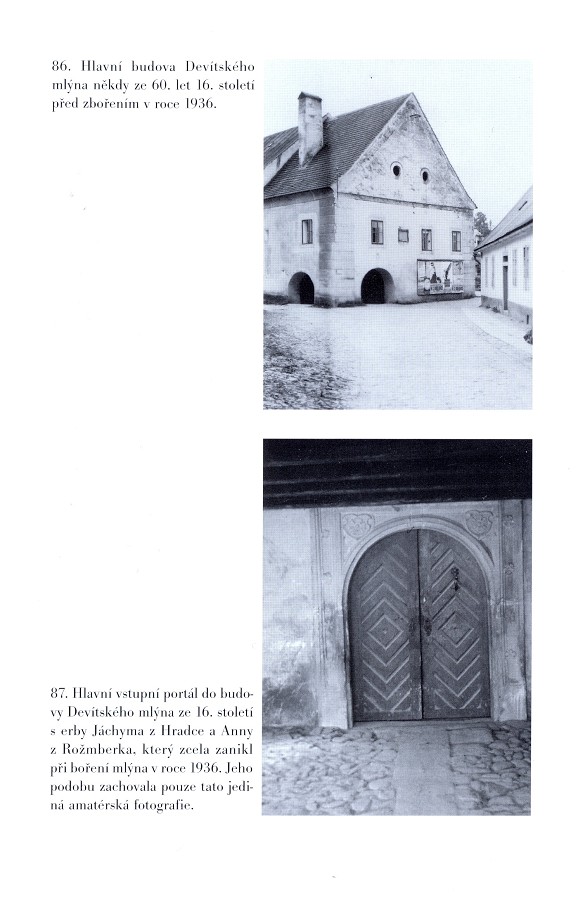 86. Hlavní budova Devítského mlýna někdy ze 60. let 16. století před zbořením v roce 1936.

87. Hlavní vstupní portál do budovy Devítského mlýna ze 16. století s erby Jáchyma z Hradce a Anny z Rožmberka, který zcela zanikl při boření mlýna v roce 1936. Jeho podobu zachovala pouze tato jediná amatérská fotografie.